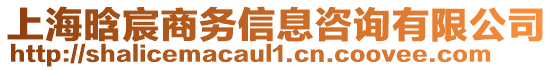 上海晗宸商务信息咨询有限公司
http://shalicemacaul1.cn.coovee.com